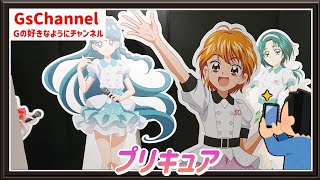 GsChannel
Gの好きなようにチャンネル

プリキュア